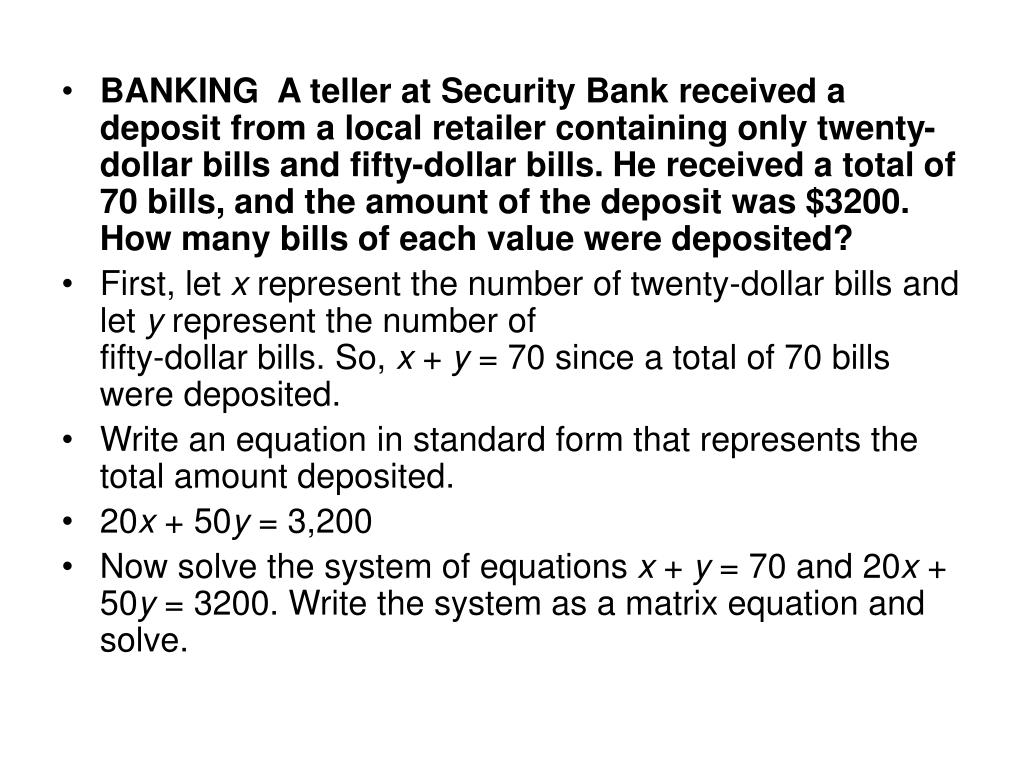 • BANKING A teller at Security Bank received a deposit from a local retailer containing only twenty-dollar bills and fifty-dollar bills. He received a total of 70 bills, and the amount of the deposit was \$3200. How many bills of each value were deposited?

• First, let $x$ represent the number of twenty-dollar bills and let $y$ represent the number of fifty-dollar bills. So, $x + y = 70$ since a total of 70 bills were deposited.

• Write an equation in standard form that represents the total amount deposited.

• $20x + 50y = 3,200$

• Now solve the system of equations $x + y = 70$ and $20x + 50y = 3200$. Write the system as a matrix equation and solve.